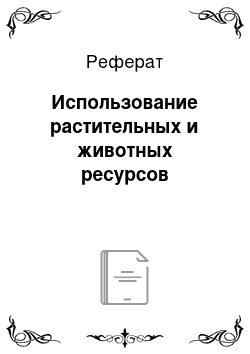 Реферат

Использование растительных и животных ресурсов